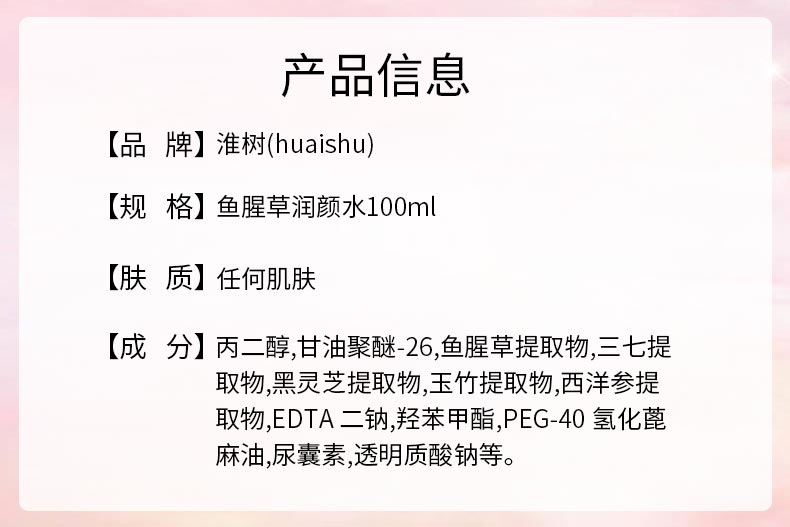 产品信息

【品　牌】淮树(huaishu)

【规　格】鱼腥草润颜水100ml

【肤　质】任何肌肤

【成　分】丙二醇,甘油聚醚-26,鱼腥草提取物,三七提取物,黑灵芝提取物,玉竹提取物,西洋参提取物,EDTA 二钠,羟苯甲酯,PEG-40 氢化蓖麻油,尿囊素,透明质酸钠等。